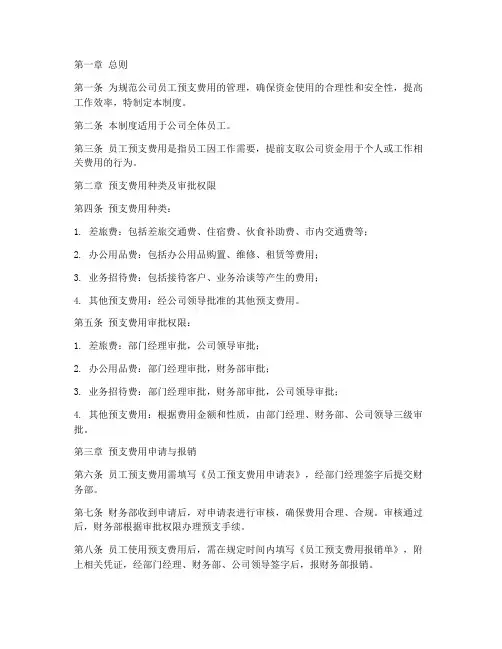 第一章 总则

第一条 为规范公司员工预支费用的管理，确保资金使用的合理性和安全性，提高工作效率，特制定本制度。

第二条 本制度适用于公司全体员工。

第三条 员工预支费用是指员工因工作需要，提前支取公司资金用于个人或工作相关费用的行为。

第二章 预支费用种类及审批权限

第四条 预支费用种类：

1. 差旅费：包括差旅交通费、住宿费、伙食补助费、市内交通费等；

2. 办公用品费：包括办公用品购置、维修、租赁等费用；

3. 业务招待费：包括接待客户、业务洽谈等产生的费用；

4. 其他预支费用：经公司领导批准的其他预支费用。

第五条 预支费用审批权限：

1. 差旅费：部门经理审批，公司领导审批；

2. 办公用品费：部门经理审批，财务部审批；

3. 业务招待费：部门经理审批，财务部审批，公司领导审批；

4. 其他预支费用：根据费用金额和性质，由部门经理、财务部、公司领导三级审批。

第三章 预支费用申请与报销

第六条 员工预支费用需填写《员工预支费用申请表》，经部门经理签字后提交财务部。

第七条 财务部收到申请后，对申请表进行审核，确保费用合理、合规。审核通过后，财务部根据审批权限办理预支手续。

第八条 员工使用预支费用后，需在规定时间内填写《员工预支费用报销单》，附上相关凭证，经部门经理、财务部、公司领导签字后，报财务部报销。